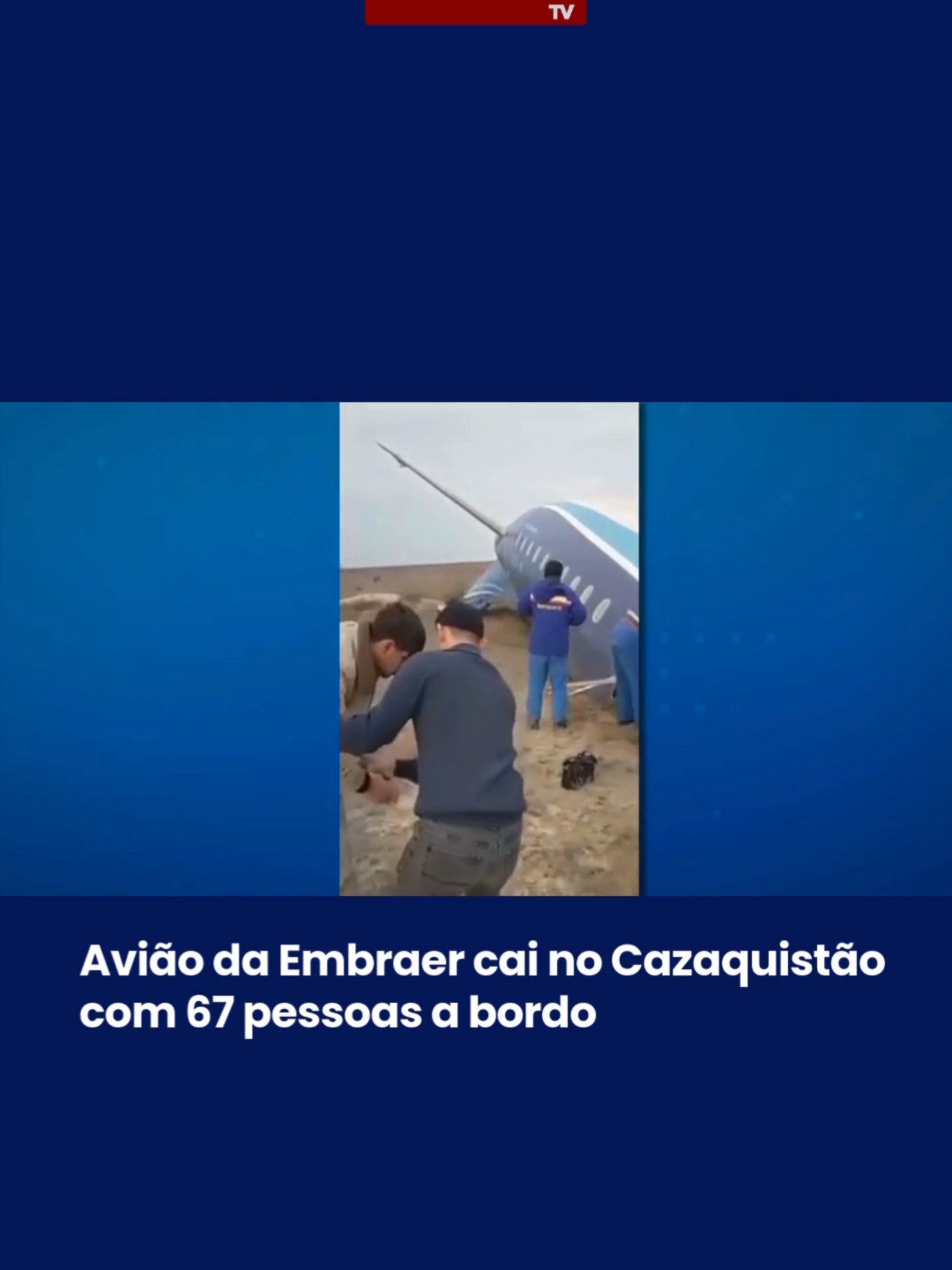 TV

Avião da Embraer cai no Cazaquistão com 67 pessoas a bordo